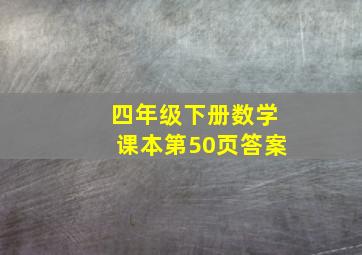 四年级下册数学
课本第50页答案